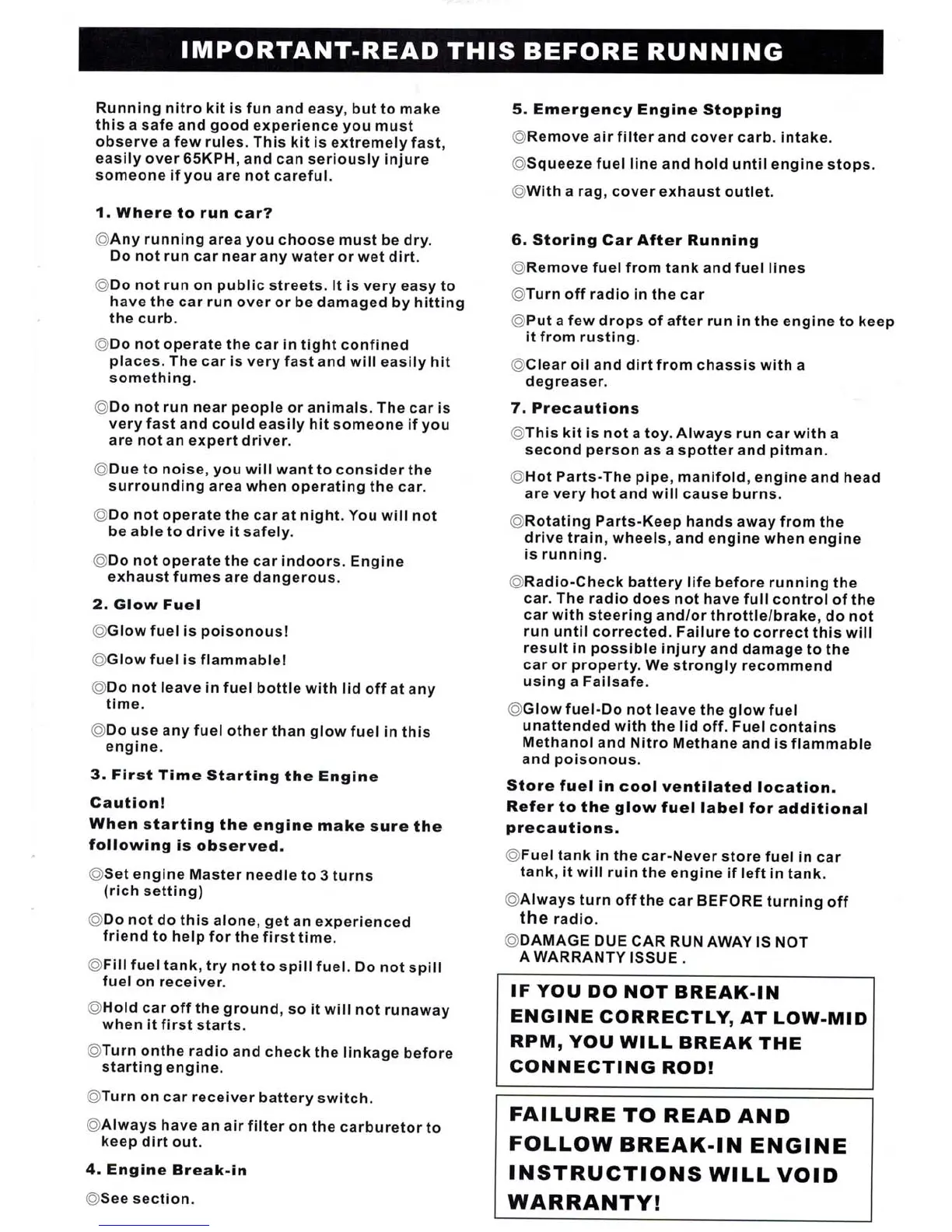 IMPORTANT-READ THIS BEFORE RUNNING

Running nitro kit is fun and easy, but to make this a safe and good experience you must observe a few rules. This kit is extremely fast, easily over 65KPH, and can seriously injure someone if you are not careful.

1. Where to run car?

◎Any running area you choose must be dry. Do not run car near any water or wet dirt.

◎Do not run on public streets. It is very easy to have the car run over or be damaged by hitting the curb.

◎Do not operate the car in tight confined places. The car is very fast and will easily hit something.

◎Do not run near people or animals. The car is very fast and could easily hit someone if you are not an expert driver.

◎Due to noise, you will want to consider the surrounding area when operating the car.

◎Do not operate the car at night. You will not be able to drive it safely.

◎Do not operate the car indoors. Engine exhaust fumes are dangerous.

2. Glow Fuel

◎Glow fuel is poisonous!

◎Glow fuel is flammable!

◎Do not leave in fuel bottle with lid off at any time.

◎Do use any fuel other than glow fuel in this engine.

3. First Time Starting the Engine

Caution!
When starting the engine make sure the following is observed.

◎Set engine Master needle to 3 turns (rich setting)

◎Do not do this alone, get an experienced friend to help for the first time.

◎Fill fuel tank, try not to spill fuel. Do not spill fuel on receiver.

◎Hold car off the ground, so it will not runaway when it first starts.

◎Turn onthe radio and check the linkage before starting engine.

◎Turn on car receiver battery switch.

◎Always have an air filter on the carburetor to keep dirt out.

4. Engine Break-in

◎See section.

5. Emergency Engine Stopping

◎Remove air filter and cover carb. intake.

◎Squeeze fuel line and hold until engine stops.

◎With a rag, cover exhaust outlet.

6. Storing Car After Running

◎Remove fuel from tank and fuel lines

◎Turn off radio in the car

◎Put a few drops of after run in the engine to keep it from rusting.

◎Clear oil and dirt from chassis with a degreaser.

7. Precautions

◎This kit is not a toy. Always run car with a second person as a spotter and pitman.

◎Hot Parts-The pipe, manifold, engine and head are very hot and will cause burns.

◎Rotating Parts-Keep hands away from the drive train, wheels, and engine when engine is running.

◎Radio-Check battery life before running the car. The radio does not have full control of the car with steering and/or throttle/brake, do not run until corrected. Failure to correct this will result in possible injury and damage to the car or property. We strongly recommend using a Failsafe.

◎Glow fuel-Do not leave the glow fuel unattended with the lid off. Fuel contains Methanol and Nitro Methane and is flammable and poisonous.

Store fuel in cool ventilated location. Refer to the glow fuel label for additional precautions.

◎Fuel tank in the car-Never store fuel in car tank, it will ruin the engine if left in tank.

◎Always turn off the car BEFORE turning off the radio.

◎DAMAGE DUE CAR RUN AWAY IS NOT A WARRANTY ISSUE .

IF YOU DO NOT BREAK-IN ENGINE CORRECTLY, AT LOW-MID RPM, YOU WILL BREAK THE CONNECTING ROD!

FAILURE TO READ AND FOLLOW BREAK-IN ENGINE INSTRUCTIONS WILL VOID WARRANTY!